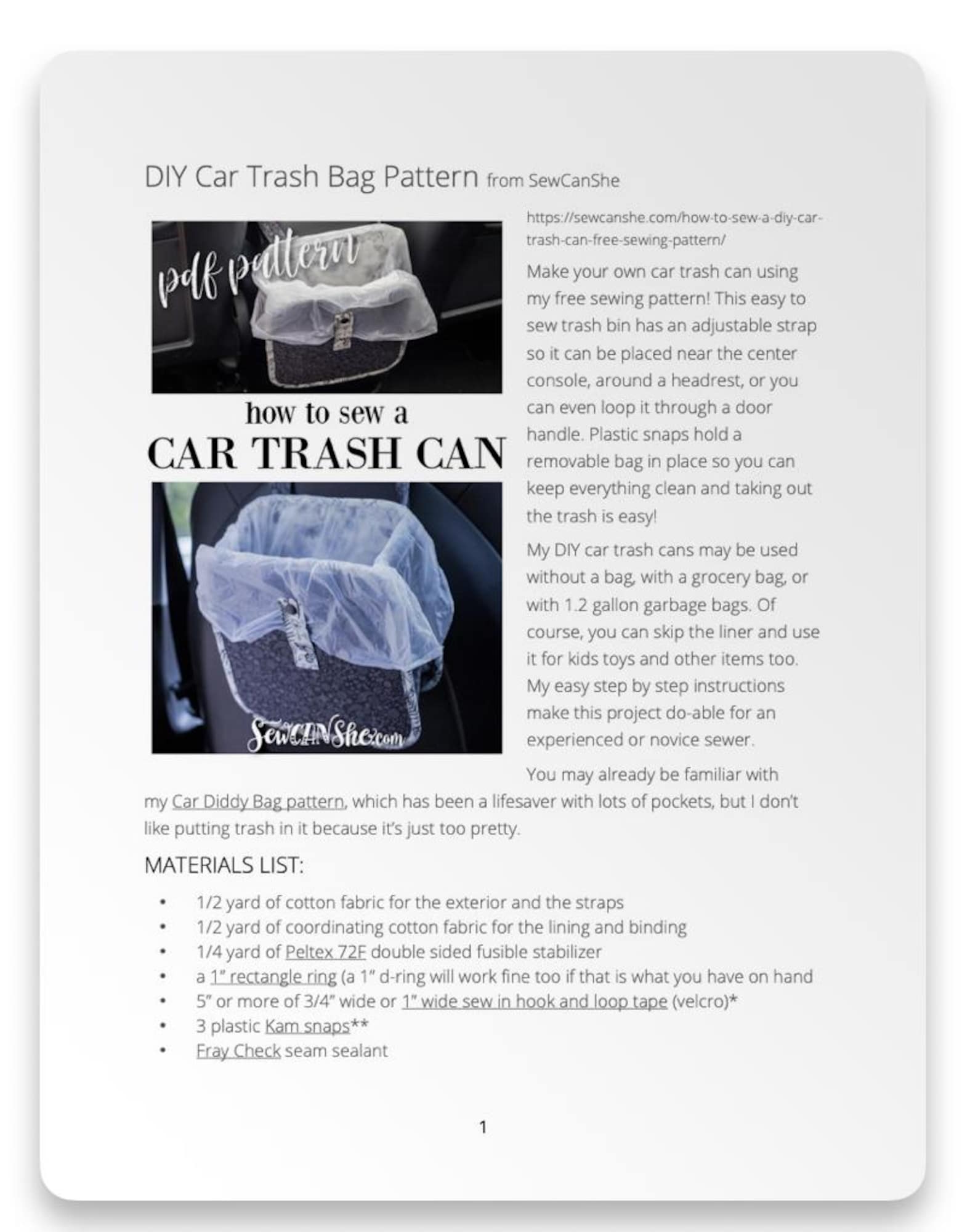 DIY Car Trash Bag Pattern from SewCanShe

pdf pattern

how to sew a
CAR TRASH CAN

SewCANShe.com

https://sewcanshe.com/how-to-sew-a-diy-car-trash-can-free-sewing-pattern/

Make your own car trash can using my free sewing pattern! This easy to sew trash bin has an adjustable strap so it can be placed near the center console, around a headrest, or you can even loop it through a door handle. Plastic snaps hold a removable bag in place so you can keep everything clean and taking out the trash is easy!

My DIY car trash cans may be used without a bag, with a grocery bag, or with 1.2 gallon garbage bags. Of course, you can skip the liner and use it for kids toys and other items too. My easy step by step instructions make this project do-able for an experienced or novice sewer.

You may already be familiar with my Car Diddy Bag pattern, which has been a lifesaver with lots of pockets, but I don't like putting trash in it because it's just too pretty.

MATERIALS LIST:

• 1/2 yard of cotton fabric for the exterior and the straps
• 1/2 yard of coordinating cotton fabric for the lining and binding
• 1/4 yard of Peltex 72F double sided fusible stabilizer
• a 1" rectangle ring (a 1" d-ring will work fine too if that is what you have on hand
• 5" or more of 3/4" wide or 1" wide sew in hook and loop tape (velcro)*
• 3 plastic Kam snaps**
• Fray Check seam sealant

1